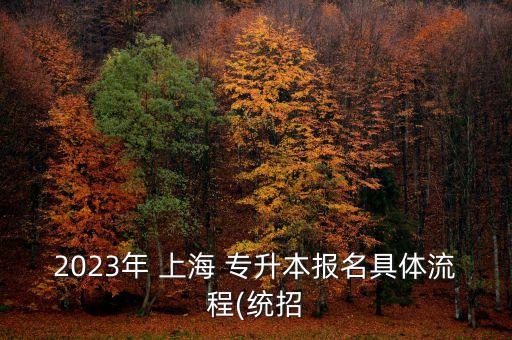 2023年 上海 专升本报名具体流程(统招